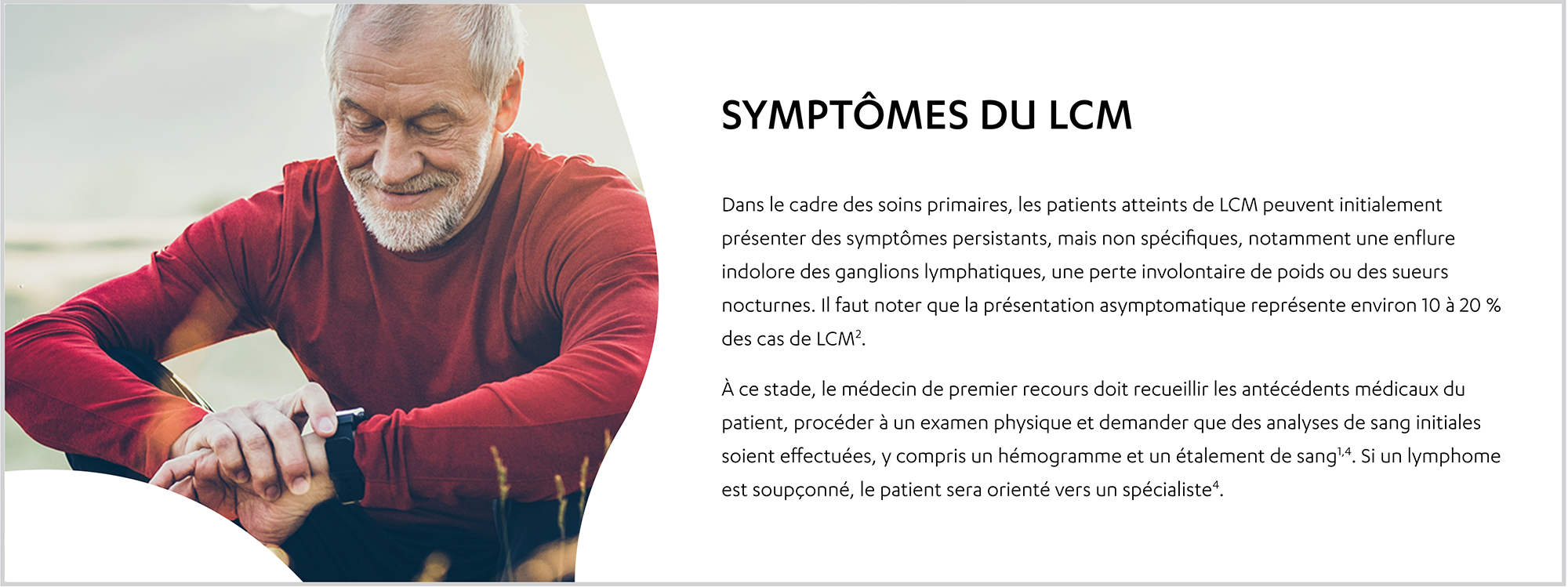 SYMPTÔMES DU LCM

Dans le cadre des soins primaires, les patients atteints de LCM peuvent initialement présenter des symptômes persistants, mais non spécifiques, notamment une enflure indolore des ganglions lymphatiques, une perte involontaire de poids ou des sueurs nocturnes. Il faut noter que la présentation asymptomatique représente environ 10 à 20 % des cas de LCM$^{2}$.

À ce stade, le médecin de premier recours doit recueillir les antécédents médicaux du patient, procéder à un examen physique et demander que des analyses de sang initiales soient effectuées, y compris un hémogramme et un étalement de sang$^{1,4}$. Si un lymphome est soupçonné, le patient sera orienté vers un spécialiste$^{4}$.